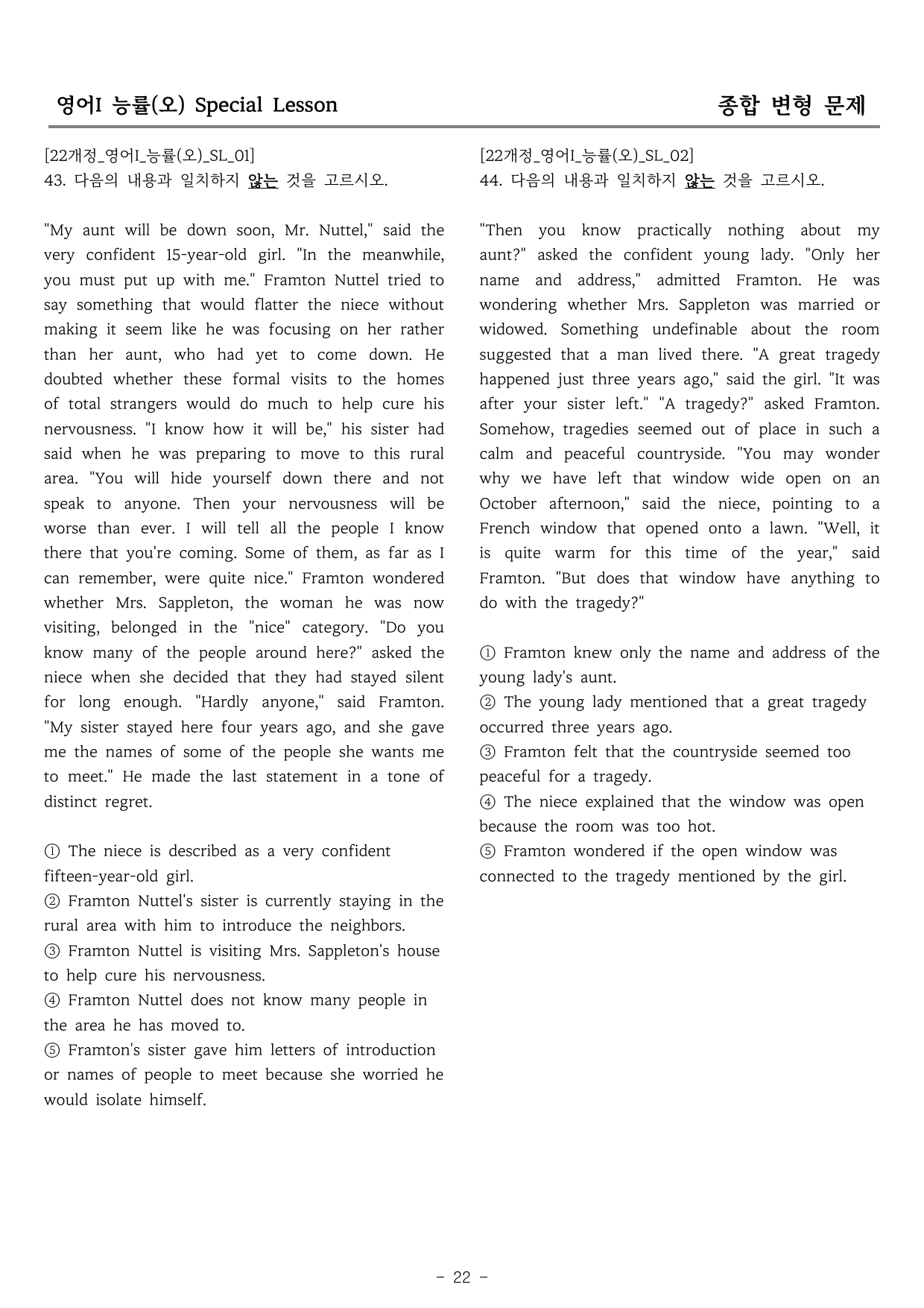 영어I 능률(오) Special Lesson

종합 변형 문제

[22개정_영어I_능률(오)_SL_01]
43. 다음의 내용과 일치하지 않는 것을 고르시오.

"My aunt will be down soon, Mr. Nuttel," said the very confident 15-year-old girl. "In the meanwhile, you must put up with me." Framton Nuttel tried to say something that would flatter the niece without making it seem like he was focusing on her rather than her aunt, who had yet to come down. He doubted whether these formal visits to the homes of total strangers would do much to help cure his nervousness. "I know how it will be," his sister had said when he was preparing to move to this rural area. "You will hide yourself down there and not speak to anyone. Then your nervousness will be worse than ever. I will tell all the people I know there that you're coming. Some of them, as far as I can remember, were quite nice." Framton wondered whether Mrs. Sappleton, the woman he was now visiting, belonged in the "nice" category. "Do you know many of the people around here?" asked the niece when she decided that they had stayed silent for long enough. "Hardly anyone," said Framton. "My sister stayed here four years ago, and she gave me the names of some of the people she wants me to meet." He made the last statement in a tone of distinct regret.

① The niece is described as a very confident fifteen-year-old girl.
② Framton Nuttel's sister is currently staying in the rural area with him to introduce the neighbors.
③ Framton Nuttel is visiting Mrs. Sappleton's house to help cure his nervousness.
④ Framton Nuttel does not know many people in the area he has moved to.
⑤ Framton's sister gave him letters of introduction or names of people to meet because she worried he would isolate himself.

[22개정_영어I_능률(오)_SL_02]
44. 다음의 내용과 일치하지 않는 것을 고르시오.

"Then you know practically nothing about my aunt?" asked the confident young lady. "Only her name and address," admitted Framton. He was wondering whether Mrs. Sappleton was married or widowed. Something undefinable about the room suggested that a man lived there. "A great tragedy happened just three years ago," said the girl. "It was after your sister left." "A tragedy?" asked Framton. Somehow, tragedies seemed out of place in such a calm and peaceful countryside. "You may wonder why we have left that window wide open on an October afternoon," said the niece, pointing to a French window that opened onto a lawn. "Well, it is quite warm for this time of the year," said Framton. "But does that window have anything to do with the tragedy?"

① Framton knew only the name and address of the young lady's aunt.
② The young lady mentioned that a great tragedy occurred three years ago.
③ Framton felt that the countryside seemed too peaceful for a tragedy.
④ The niece explained that the window was open because the room was too hot.
⑤ Framton wondered if the open window was connected to the tragedy mentioned by the girl.

- 22 -